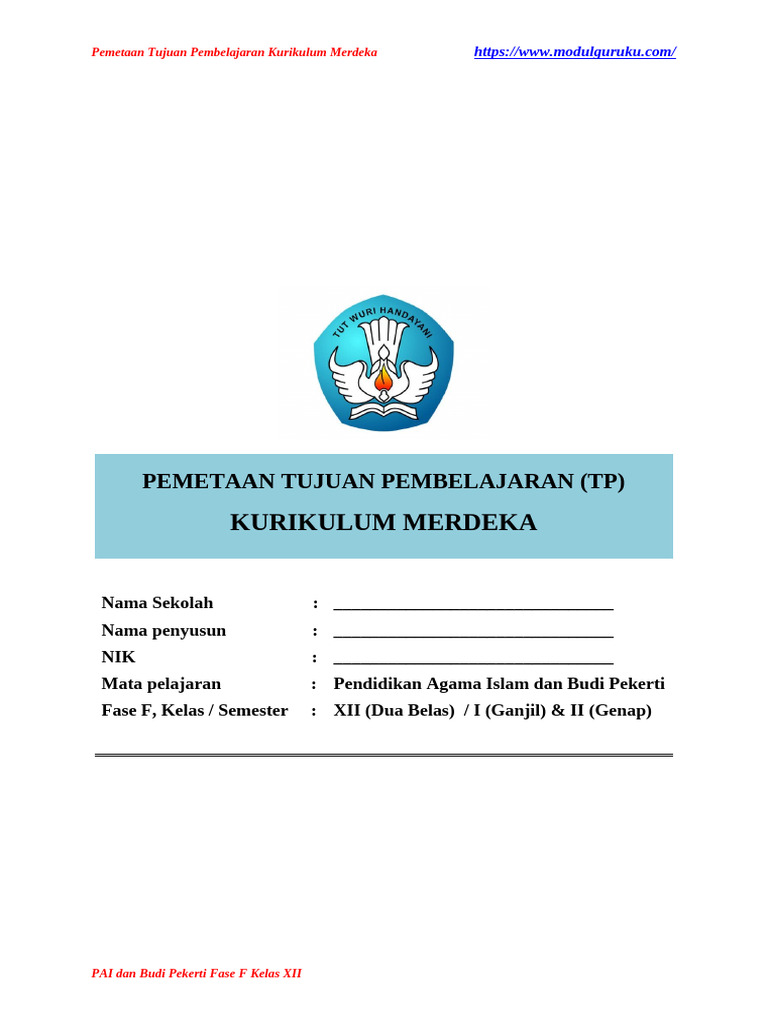 Pemetaan Tujuan Pembelajaran Kurikulum Merdeka https://www.modulguruku.com/

TUT WURI HANDAYANI

PEMETAAN TUJUAN PEMBELAJARAN (TP)
KURIKULUM MERDEKA

Nama Sekolah : ______________________________
Nama penyusun : ______________________________
NIK : ______________________________
Mata pelajaran : Pendidikan Agama Islam dan Budi Pekerti
Fase F, Kelas / Semester : XII (Dua Belas) / I (Ganjil) & II (Genap)

PAI dan Budi Pekerti Fase F Kelas XII